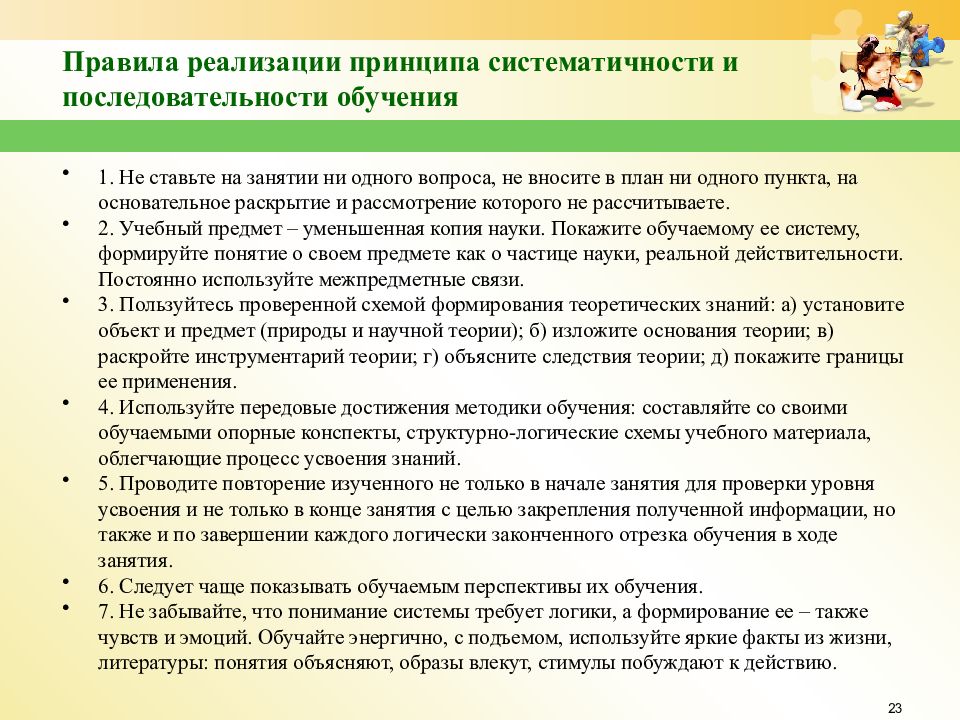 Правила реализации принципа систематичности и последовательности обучения

• 1. Не ставьте на занятии ни одного вопроса, не вносите в план ни одного пункта, на основательное раскрытие и рассмотрение которого не рассчитываете.
• 2. Учебный предмет – уменьшенная копия науки. Покажите обучаемому ее систему, формируйте понятие о своем предмете как о частице науки, реальной действительности. Постоянно используйте межпредметные связи.
• 3. Пользуйтесь проверенной схемой формирования теоретических знаний: а) установите объект и предмет (природы и научной теории); б) изложите основания теории; в) раскройте инструментарий теории; г) объясните следствия теории; д) покажите границы ее применения.
• 4. Используйте передовые достижения методики обучения: составляйте со своими обучаемыми опорные конспекты, структурно-логические схемы учебного материала, облегчающие процесс усвоения знаний.
• 5. Проводите повторение изученного не только в начале занятия для проверки уровня усвоения и не только в конце занятия с целью закрепления полученной информации, но также и по завершении каждого логически законченного отрезка обучения в ходе занятия.
• 6. Следует чаще показывать обучаемым перспективы их обучения.
• 7. Не забывайте, что понимание системы требует логики, а формирование ее – также чувств и эмоций. Обучайте энергично, с подъемом, используйте яркие факты из жизни, литературы: понятия объясняют, образы влекут, стимулы побуждают к действию.

23